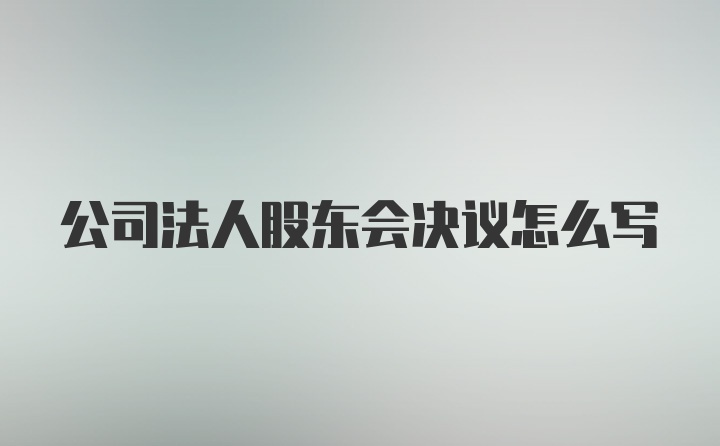 公司法人股东会决议怎么写